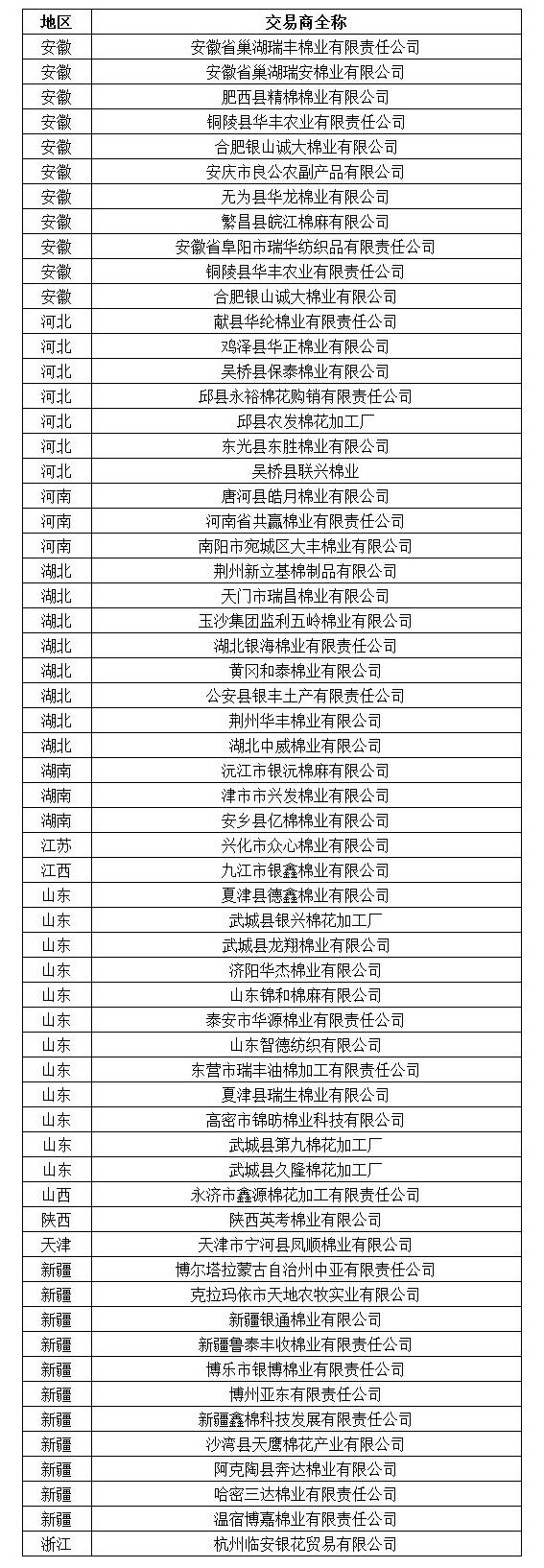 | 地区 | 交易商全称 |
|---|---|
| 安徽 | 安徽省巢湖瑞丰棉业有限责任公司 |
| 安徽 | 安徽省巢湖瑞安棉业有限公司 |
| 安徽 | 肥西县精棉棉业有限公司 |
| 安徽 | 铜陵县华丰农业有限责任公司 |
| 安徽 | 合肥银山诚大棉业有限公司 |
| 安徽 | 安庆市良公农副产品有限公司 |
| 安徽 | 无为县华龙棉业有限公司 |
| 安徽 | 繁昌县皖江棉麻有限公司 |
| 安徽 | 安徽省阜阳市瑞华纺织品有限责任公司 |
| 安徽 | 铜陵县华丰农业有限责任公司 |
| 安徽 | 合肥银山诚大棉业有限公司 |
| 河北 | 献县华纶棉业有限责任公司 |
| 河北 | 鸡泽县华正棉业有限公司 |
| 河北 | 吴桥县保泰棉业有限公司 |
| 河北 | 邱县永裕棉花购销有限责任公司 |
| 河北 | 邱县农发棉花加工厂 |
| 河北 | 东光县东胜棉业有限公司 |
| 河北 | 吴桥县联兴棉业 |
| 河南 | 唐河县皓月棉业有限公司 |
| 河南 | 河南省共赢棉业有限责任公司 |
| 河南 | 南阳市宛城区大丰棉业有限公司 |
| 湖北 | 荆州新立基棉制品有限公司 |
| 湖北 | 天门市瑞昌棉业有限公司 |
| 湖北 | 玉沙集团监利五岭棉业有限公司 |
| 湖北 | 湖北银海棉业有限责任公司 |
| 湖北 | 黄冈和泰棉业有限公司 |
| 湖北 | 公安县银丰土产有限责任公司 |
| 湖北 | 荆州华丰棉业有限公司 |
| 湖北 | 湖北中威棉业有限公司 |
| 湖南 | 沅江市银沅棉麻有限公司 |
| 湖南 | 津市市兴发棉业有限公司 |
| 湖南 | 安乡县亿棉棉业有限公司 |
| 江苏 | 兴化市众心棉业有限公司 |
| 江西 | 九江市银鑫棉业有限公司 |
| 山东 | 夏津县德鑫棉业有限公司 |
| 山东 | 武城县银兴棉花加工厂 |
| 山东 | 武城县龙翔棉业有限公司 |
| 山东 | 济阳华杰棉业有限公司 |
| 山东 | 山东锦和棉麻有限公司 |
| 山东 | 泰安市华源棉业有限责任公司 |
| 山东 | 山东智德纺织有限公司 |
| 山东 | 东营市瑞丰油棉加工有限责任公司 |
| 山东 | 夏津县瑞生棉业有限公司 |
| 山东 | 高密市锦昉棉业科技有限公司 |
| 山东 | 武城县第九棉花加工厂 |
| 山东 | 武城县久隆棉花加工厂 |
| 山西 | 永济市鑫源棉花加工有限责任公司 |
| 陕西 | 陕西英考棉业有限公司 |
| 天津 | 天津市宁河县凤顺棉业有限公司 |
| 新疆 | 博尔塔拉蒙古自治州中亚有限责任公司 |
| 新疆 | 克拉玛依市天地农牧实业有限公司 |
| 新疆 | 新疆银通棉业有限公司 |
| 新疆 | 新疆鲁泰丰收棉业有限责任公司 |
| 新疆 | 博乐市银博棉业有限责任公司 |
| 新疆 | 博州亚东有限责任公司 |
| 新疆 | 新疆鑫棉科技发展有限责任公司 |
| 新疆 | 沙湾县天鹰棉花产业有限公司 |
| 新疆 | 阿克陶县奔达棉业有限公司 |
| 新疆 | 哈密三达棉业有限责任公司 |
| 新疆 | 温宿博嘉棉业有限责任公司 |
| 浙江 | 杭州临安银花贸易有限公司 |